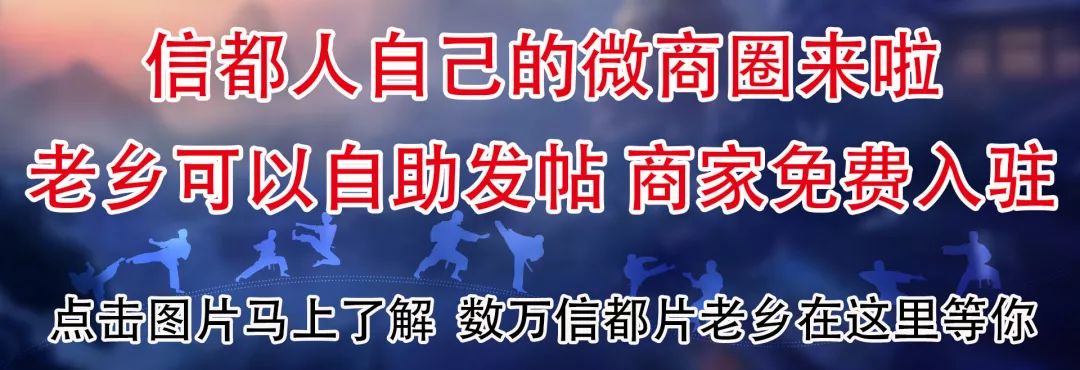 信都人自己的微商圈来啦

老乡可以自助发帖 商家免费入驻

点击图片马上了解 数万信都片老乡在这里等你